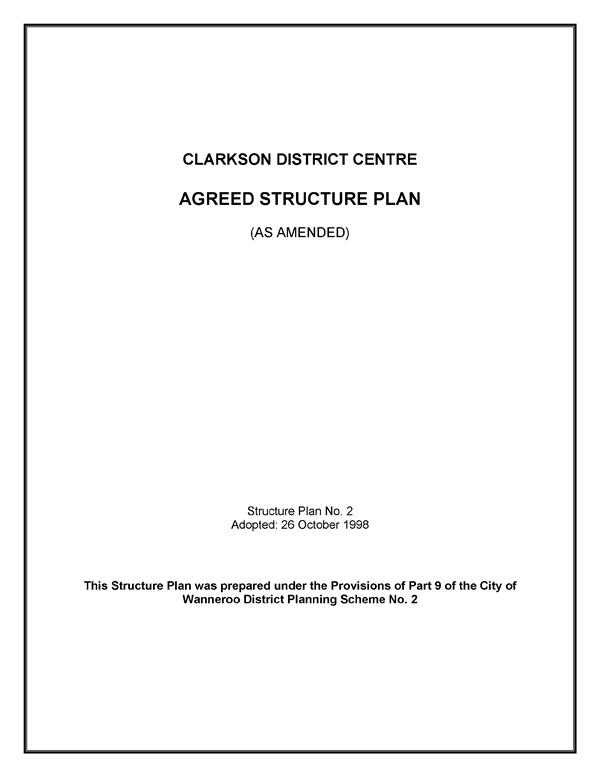 CLARKSON DISTRICT CENTRE

AGREED STRUCTURE PLAN

(AS AMENDED)

Structure Plan No. 2
Adopted: 26 October 1998

This Structure Plan was prepared under the Provisions of Part 9 of the City of Wanneroo District Planning Scheme No. 2